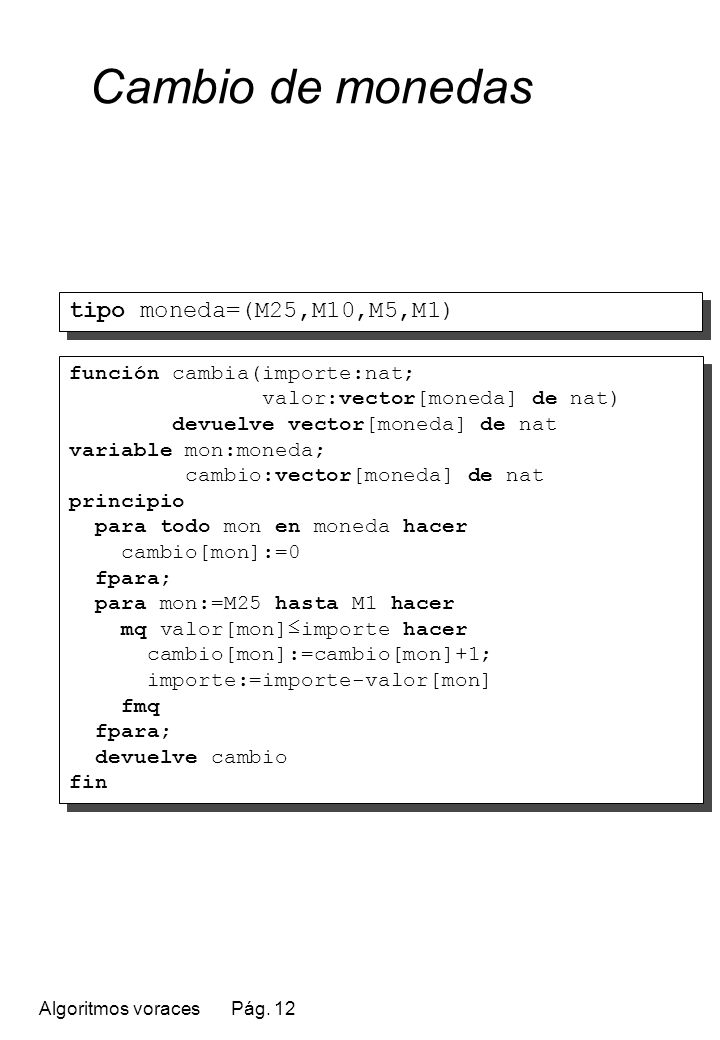 Cambio de monedas

tipo moneda=(M25,M10,M5,M1)

función cambia(importe:nat;
               valor:vector[moneda] de nat)
        devuelve vector[moneda] de nat
variable mon:moneda;
         cambio:vector[moneda] de nat
principio
  para todo mon en moneda hacer
    cambio[mon]:=0
  fpara;
  para mon:=M25 hasta M1 hacer
    mq valor[mon]$\leq$importe hacer
      cambio[mon]:=cambio[mon]+1;
      importe:=importe-valor[mon]
    fmq
  fpara;
  devuelve cambio
fin

Algoritmos voraces Pág. 12